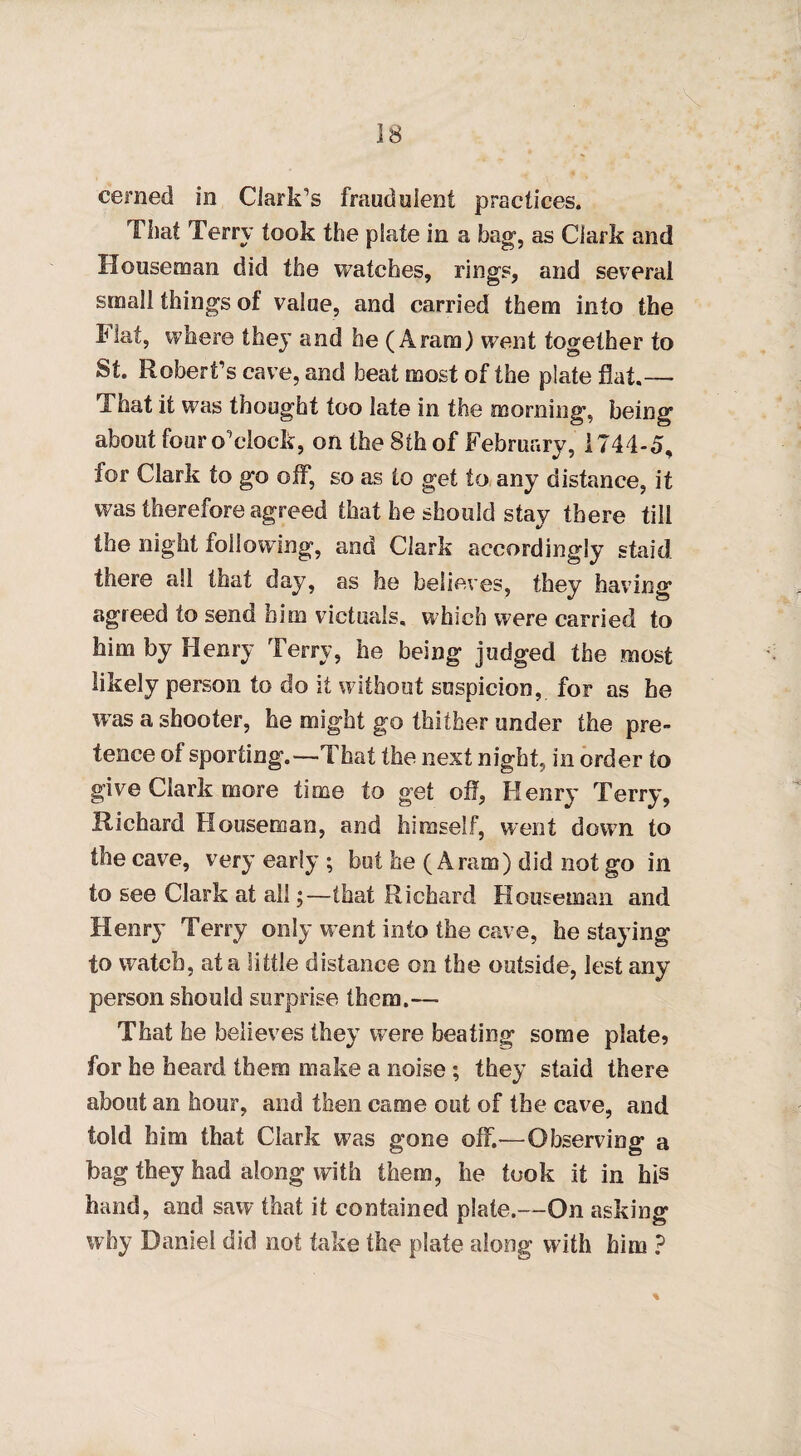 18

cerned in Clark's fraudulent practices. That Terry took the plate in a bag, as Clark and Houseman did the watches, rings, and several small things of value, and carried them into the Flat, where they and he (Aram) went together to St. Robert's cave, and beat most of the plate flat.— That it was thought too late in the morning, being about four o'clock, on the 8th of February, 1744-5, for Clark to go off, so as to get to any distance, it was therefore agreed that he should stay there till the night following, and Clark accordingly staid there all that day, as he believes, they having agreed to send him victuals, which were carried to him by Henry Terry, he being judged the most likely person to do it without suspicion, for as he was a shooter, he might go thither under the pretence of sporting.—That the next night, in order to give Clark more time to get off, Henry Terry, Richard Houseman, and himself, went down to the cave, very early; but he (Aram) did not go in to see Clark at all;—that Richard Houseman and Henry Terry only went into the cave, he staying to watch, at a little distance on the outside, lest any person should surprise them.— That he believes they were beating some plate, for he heard them make a noise; they staid there about an hour, and then came out of the cave, and told him that Clark was gone off.—Observing a bag they had along with them, he took it in his hand, and saw that it contained plate.—On asking why Daniel did not take the plate along with him?